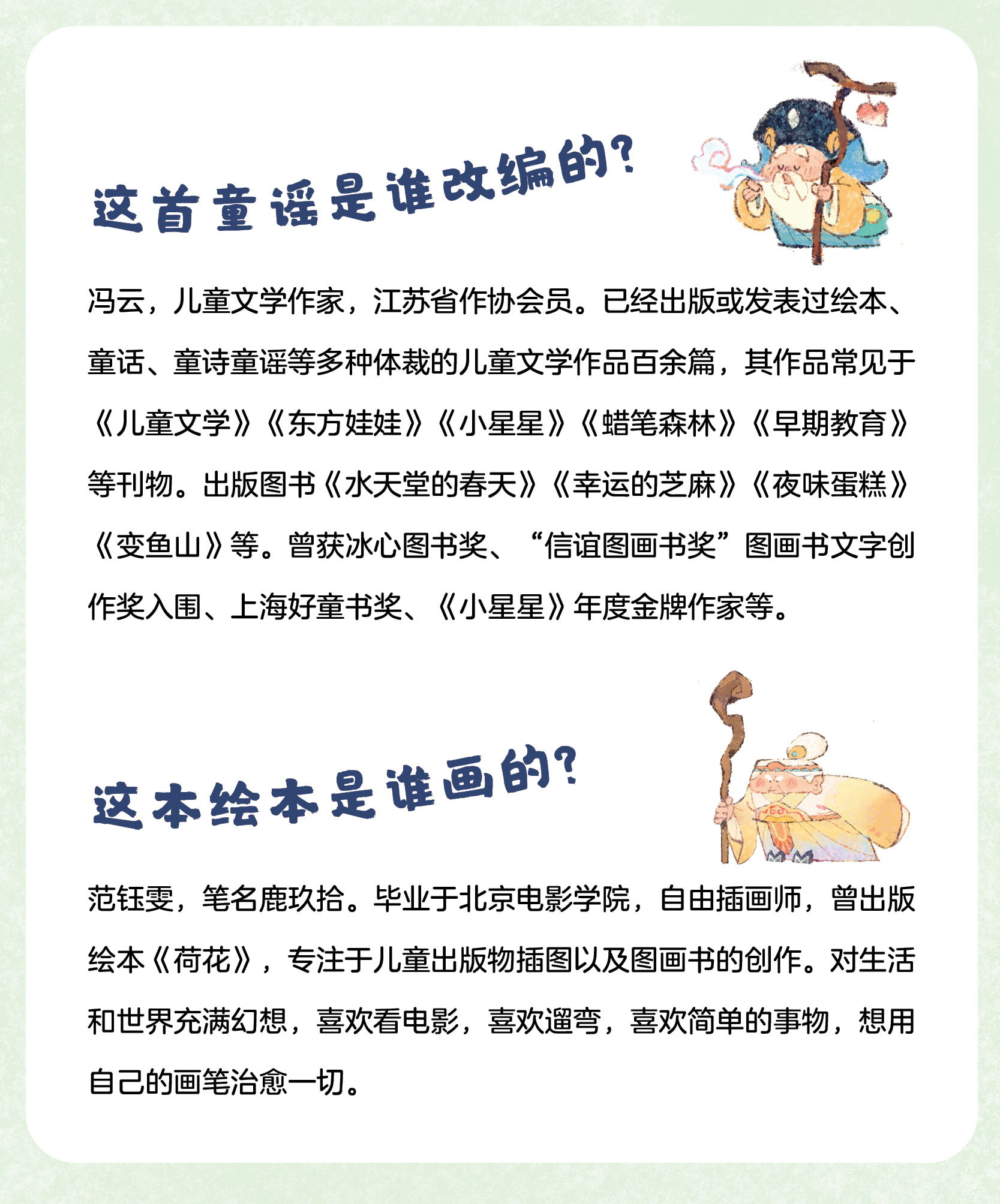 这首童谣是谁改编的?

冯云，儿童文学作家，江苏省作协会员。已经出版或发表过绘本、童话、童诗童谣等多种体裁的儿童文学作品百余篇，其作品常见于《儿童文学》《东方娃娃》《小星星》《蜡笔森林》《早期教育》等刊物。出版图书《水天堂的春天》《幸运的芝麻》《夜味蛋糕》《变鱼山》等。曾获冰心图书奖、“信谊图画书奖”图画书文字创作奖入围、上海好童书奖、《小星星》年度金牌作家等。

这本绘本是谁画的?

范钰雯，笔名鹿玖拾。毕业于北京电影学院，自由插画师，曾出版绘本《荷花》，专注于儿童出版物插图以及图画书的创作。对生活和世界充满幻想，喜欢看电影，喜欢遛弯，喜欢简单的事物，想用自己的画笔治愈一切。